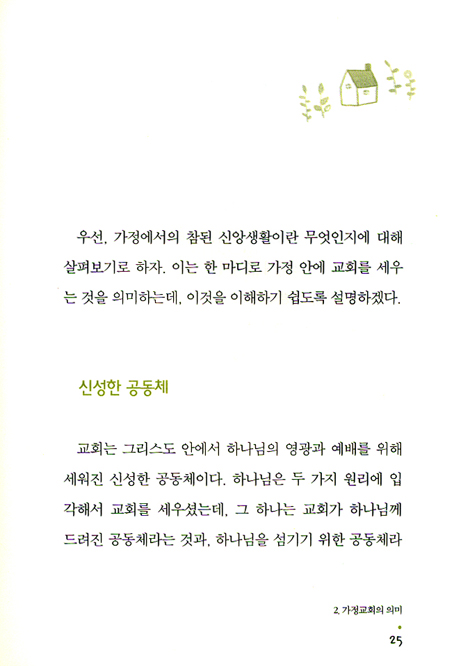 우선, 가정에서의 참된 신앙생활이란 무엇인지에 대해 살펴보기로 하자. 이는 한 마디로 가정 안에 교회를 세우는 것을 의미하는데, 이것을 이해하기 쉽도록 설명하겠다.

신성한 공동체

교회는 그리스도 안에서 하나님의 영광과 예배를 위해 세워진 신성한 공동체이다. 하나님은 두 가지 원리에 입각해서 교회를 세우셨는데, 그 하나는 교회가 하나님께 드려진 공동체라는 것과, 하나님을 섬기기 위한 공동체라

2. 가정교회의 의미

25